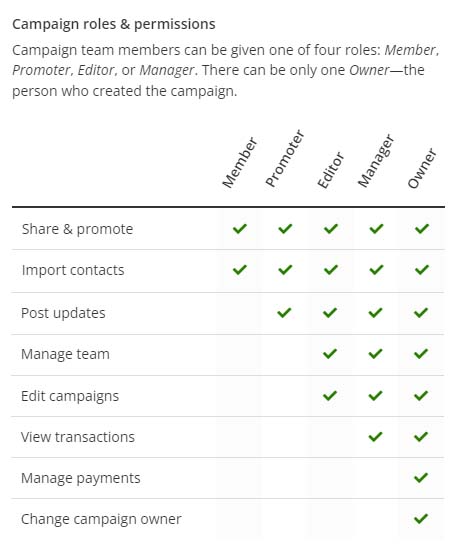 Campaign roles & permissions

Campaign team members can be given one of four roles: Member, Promoter, Editor, or Manager. There can be only one Owner—the person who created the campaign.

| | Member | Promoter | Editor | Manager | Owner |
|---|---|---|---|---|---|
| Share & promote | ✓ | ✓ | ✓ | ✓ | ✓ |
| Import contacts | ✓ | ✓ | ✓ | ✓ | ✓ |
| Post updates | | ✓ | ✓ | ✓ | ✓ |
| Manage team | | | ✓ | ✓ | ✓ |
| Edit campaigns | | | ✓ | ✓ | ✓ |
| View transactions | | | | ✓ | ✓ |
| Manage payments | | | | | ✓ |
| Change campaign owner | | | | | ✓ |